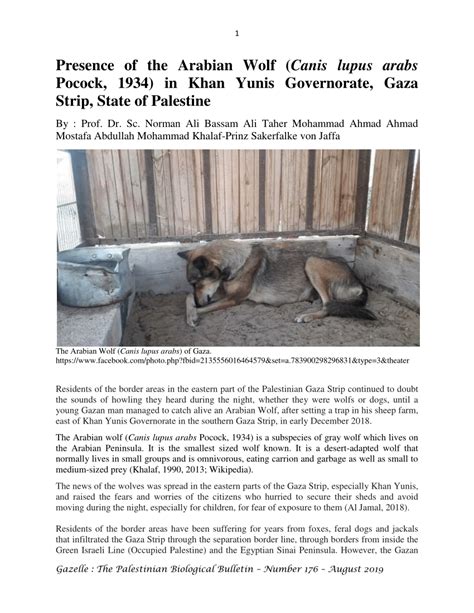 1

Presence of the Arabian Wolf (Canis lupus arabs Pocock, 1934) in Khan Yunis Governorate, Gaza Strip, State of Palestine

By : Prof. Dr. Sc. Norman Ali Bassam Ali Taher Mohammad Ahmad Ahmad Mostafa Abdullah Mohammad Khalaf-Prinz Sakerfalke von Jaffa

The Arabian Wolf (Canis lupus arabs) of Gaza.
https://www.facebook.com/photo.php?fbid=2135556016464579&set=a.783900298296831&type=3&theater

Residents of the border areas in the eastern part of the Palestinian Gaza Strip continued to doubt the sounds of howling they heard during the night, whether they were wolfs or dogs, until a young Gazan man managed to catch alive an Arabian Wolf, after setting a trap in his sheep farm, east of Khan Yunis Governorate in the southern Gaza Strip, in early December 2018.

The Arabian wolf (Canis lupus arabs Pocock, 1934) is a subspecies of gray wolf which lives on the Arabian Peninsula. It is the smallest sized wolf known. It is a desert-adapted wolf that normally lives in small groups and is omnivorous, eating carrion and garbage as well as small to medium-sized prey (Khalaf, 1990, 2013; Wikipedia).

The news of the wolves was spread in the eastern parts of the Gaza Strip, especially Khan Yunis, and raised the fears and worries of the citizens who hurried to secure their sheds and avoid moving during the night, especially for children, for fear of exposure to them (Al Jamal, 2018).

Residents of the border areas have been suffering for years from foxes, feral dogs and jackals that infiltrated the Gaza Strip through the separation border line, through borders from inside the Green Israeli Line (Occupied Palestine) and the Egyptian Sinai Peninsula. However, the Gazan

Gazelle : The Palestinian Biological Bulletin – Number 176 – August 2019